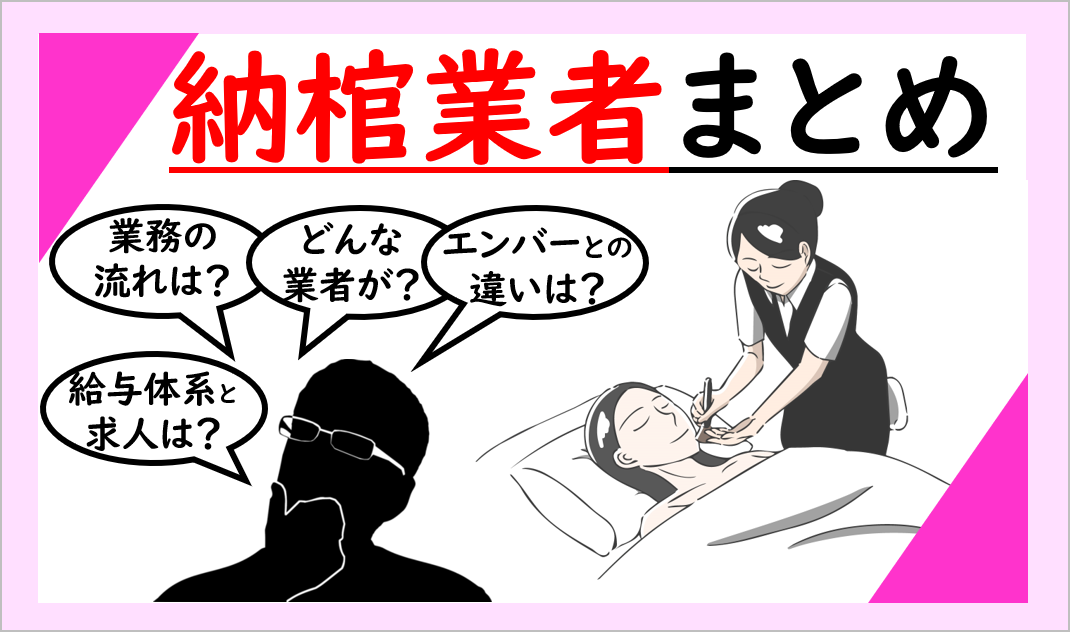 納棺業者まとめ

業務の流れは？

どんな業者が？

エンバーとの違いは？

給与体系と求人は？